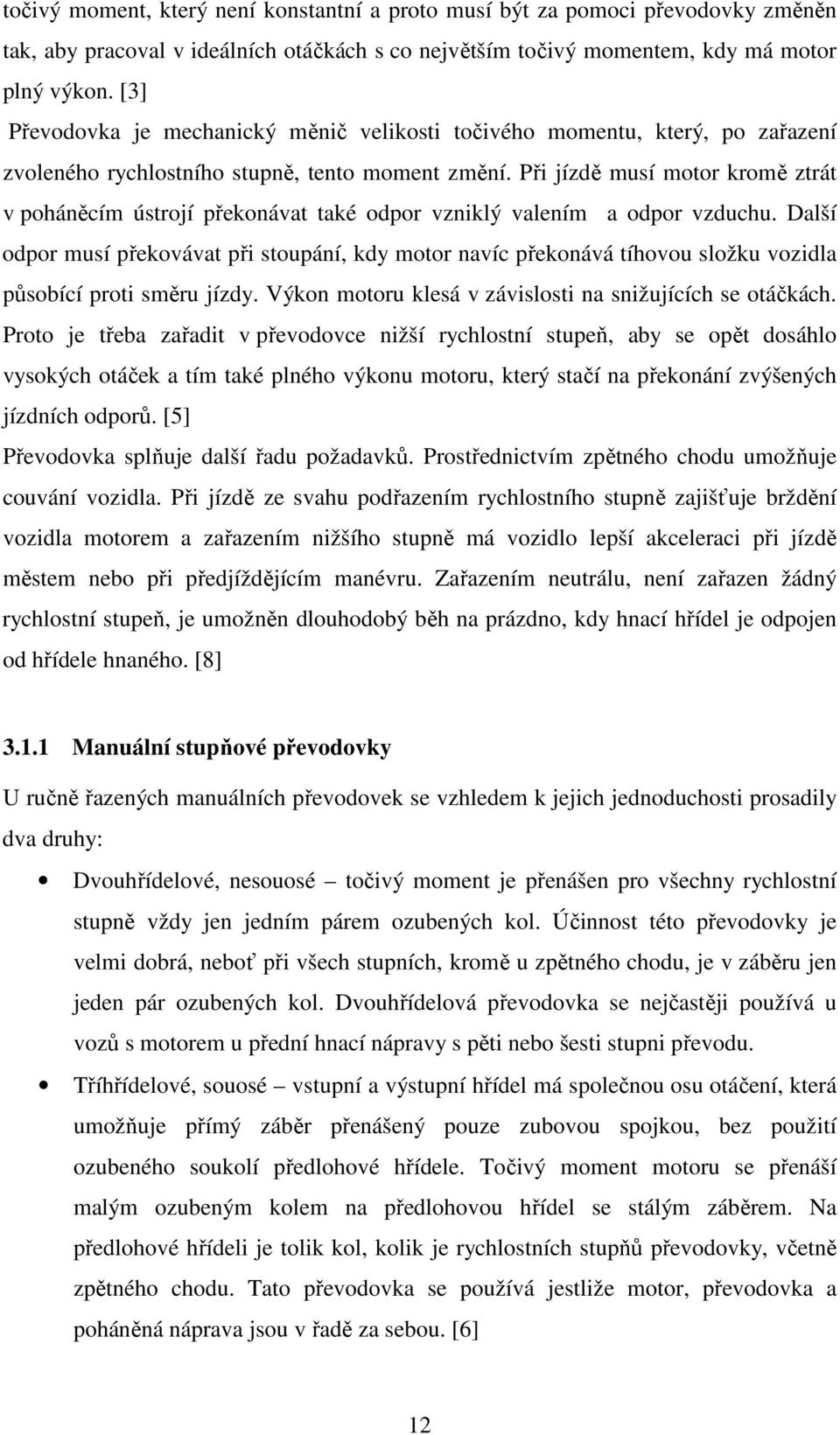 točivý moment, který není konstantní a proto musí být za pomoci převodovky změněn tak, aby pracoval v ideálních otáčkách s co největším točivý momentem, kdy má motor plný výkon. [3]

Převodovka je mechanický měnič velikosti točivého momentu, který, po zařazení zvoleného rychlostního stupně, tento moment změní. Při jízdě musí motor kromě ztrát v poháněcím ústrojí překonávat také odpor vzniklý valením a odpor vzduchu. Další odpor musí překovávat při stoupání, kdy motor navíc překonává tíhovou složku vozidla působící proti směru jízdy. Výkon motoru klesá v závislosti na snižujících se otáčkách. Proto je třeba zařadit v převodovce nižší rychlostní stupeň, aby se opět dosáhlo vysokých otáček a tím také plného výkonu motoru, který stačí na překonání zvýšených jízdních odporů. [5]

Převodovka splňuje další řadu požadavků. Prostřednictvím zpětného chodu umožňuje couvání vozidla. Při jízdě ze svahu podřazením rychlostního stupně zajišťuje brždění vozidla motorem a zařazením nižšího stupně má vozidlo lepší akceleraci při jízdě městem nebo při předjíždějícím manévru. Zařazením neutrálu, není zařazen žádný rychlostní stupeň, je umožněn dlouhodobý běh na prázdno, kdy hnací hřídel je odpojen od hřídele hnaného. [8]

3.1.1 Manuální stupňové převodovky

U ručně řazených manuálních převodovek se vzhledem k jejich jednoduchosti prosadily dva druhy:

• Dvouhřídelové, nesouosé – točivý moment je přenášen pro všechny rychlostní stupně vždy jen jedním párem ozubených kol. Účinnost této převodovky je velmi dobrá, neboť při všech stupních, kromě u zpětného chodu, je v záběru jen jeden pár ozubených kol. Dvouhřídelová převodovka se nejčastěji používá u vozů s motorem u přední hnací nápravy s pěti nebo šesti stupni převodu.

• Tříhřídelové, souosé – vstupní a výstupní hřídel má společnou osu otáčení, která umožňuje přímý záběr přenášený pouze zubovou spojkou, bez použití ozubeného soukolí předlohové hřídele. Točivý moment motoru se přenáší malým ozubeným kolem na předlohovou hřídel se stálým záběrem. Na předlohové hřídeli je tolik kol, kolik je rychlostních stupňů převodovky, včetně zpětného chodu. Tato převodovka se používá jestliže motor, převodovka a poháněná náprava jsou v řadě za sebou. [6]

12